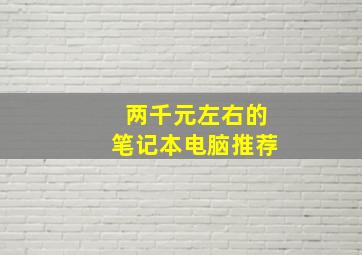 两千元左右的
笔记本电脑推荐